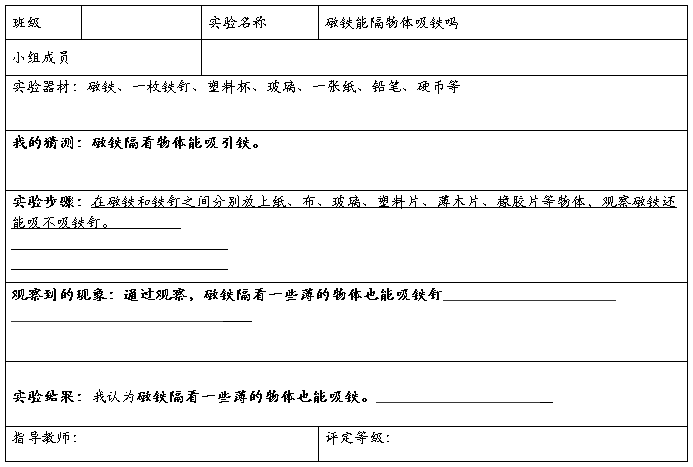 | 班级 | | 实验名称 | 磁铁能隔物体吸铁吗 |
|---|---|---|---|
| 小组成员 | | | |

实验器材：磁铁、一枚铁钉、塑料杯、玻璃、一张纸、铅笔、硬币等

我的猜测：磁铁隔着物体能吸引铁。

实验步骤：在磁铁和铁钉之间分别放上纸、布、玻璃、塑料片、薄木片、橡胶片等物体，观察磁铁还能吸不吸铁钉。

观察到的现象：通过观察，磁铁隔着一些薄的物体也能吸铁钉

实验结果：我认为磁铁隔着一些薄的物体也能吸铁。

| 指导教师： | 评定等级： |
|---|---|